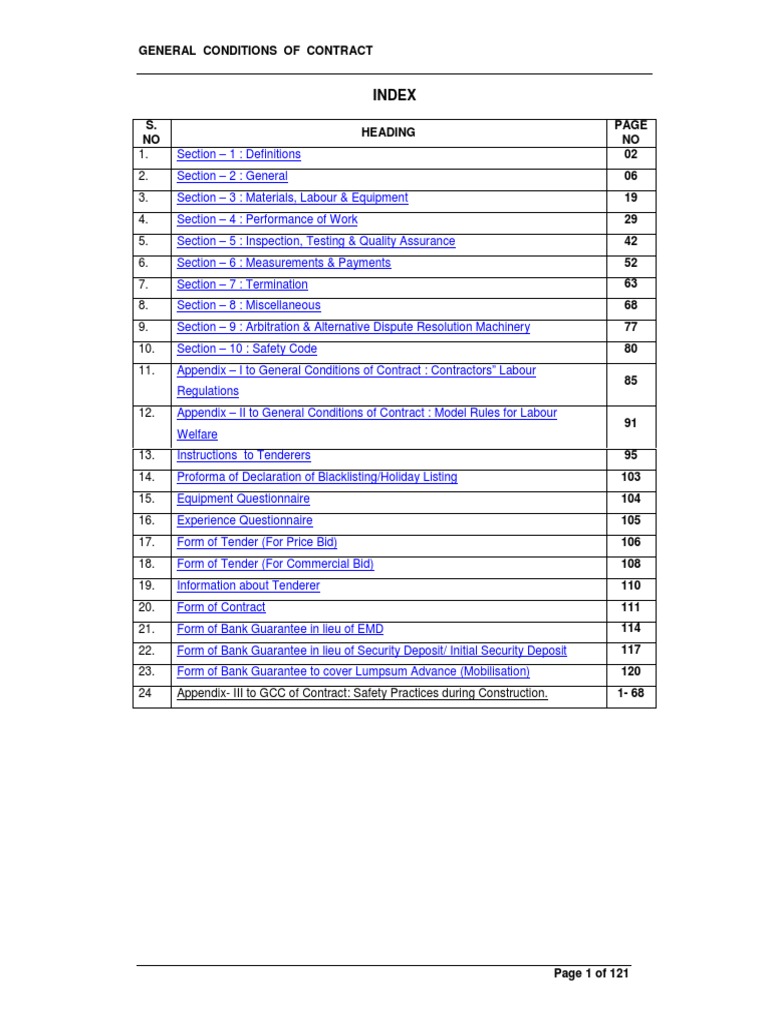 GENERAL CONDITIONS OF CONTRACT

INDEX

| S. NO | HEADING | PAGE NO |
|---|---|---|
| 1. | Section – 1 : Definitions | 02 |
| 2. | Section – 2 : General | 06 |
| 3. | Section – 3 : Materials, Labour & Equipment | 19 |
| 4. | Section – 4 : Performance of Work | 29 |
| 5. | Section – 5 : Inspection, Testing & Quality Assurance | 42 |
| 6. | Section – 6 : Measurements & Payments | 52 |
| 7. | Section – 7 : Termination | 63 |
| 8. | Section – 8 : Miscellaneous | 68 |
| 9. | Section – 9 : Arbitration & Alternative Dispute Resolution Machinery | 77 |
| 10. | Section – 10 : Safety Code | 80 |
| 11. | Appendix – I to General Conditions of Contract : Contractors" Labour Regulations | 85 |
| 12. | Appendix – II to General Conditions of Contract : Model Rules for Labour Welfare | 91 |
| 13. | Instructions to Tenderers | 95 |
| 14. | Proforma of Declaration of Blacklisting/Holiday Listing | 103 |
| 15. | Equipment Questionnaire | 104 |
| 16. | Experience Questionnaire | 105 |
| 17. | Form of Tender (For Price Bid) | 106 |
| 18. | Form of Tender (For Commercial Bid) | 108 |
| 19. | Information about Tenderer | 110 |
| 20. | Form of Contract | 111 |
| 21. | Form of Bank Guarantee in lieu of EMD | 114 |
| 22. | Form of Bank Guarantee in lieu of Security Deposit/ Initial Security Deposit | 117 |
| 23. | Form of Bank Guarantee to cover Lumpsum Advance (Mobilisation) | 120 |
| 24 | Appendix- III to GCC of Contract: Safety Practices during Construction. | 1- 68 |

Page 1 of 121